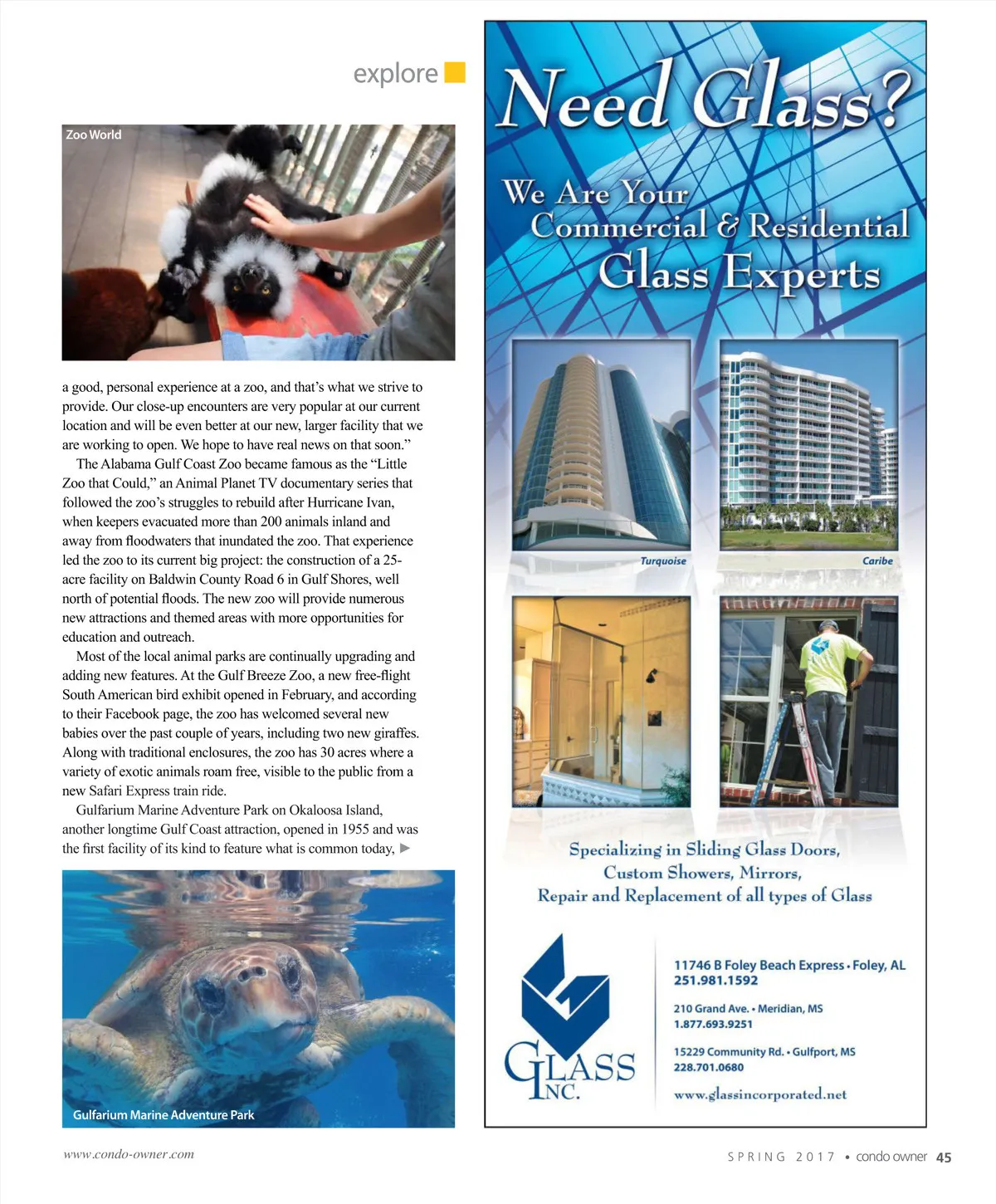 explore

Zoo World

a good, personal experience at a zoo, and that's what we strive to provide. Our close-up encounters are very popular at our current location and will be even better at our new, larger facility that we are working to open. We hope to have real news on that soon."

The Alabama Gulf Coast Zoo became famous as the "Little Zoo that Could," an Animal Planet TV documentary series that followed the zoo's struggles to rebuild after Hurricane Ivan, when keepers evacuated more than 200 animals inland and away from floodwaters that inundated the zoo. That experience led the zoo to its current big project: the construction of a 25-acre facility on Baldwin County Road 6 in Gulf Shores, well north of potential floods. The new zoo will provide numerous new attractions and themed areas with more opportunities for education and outreach.

Most of the local animal parks are continually upgrading and adding new features. At the Gulf Breeze Zoo, a new free-flight South American bird exhibit opened in February, and according to their Facebook page, the zoo has welcomed several new babies over the past couple of years, including two new giraffes. Along with traditional enclosures, the zoo has 30 acres where a variety of exotic animals roam free, visible to the public from a new Safari Express train ride.

Gulfarium Marine Adventure Park on Okaloosa Island, another longtime Gulf Coast attraction, opened in 1955 and was the first facility of its kind to feature what is common today, ▶

Gulfarium Marine Adventure Park

Need Glass?

We Are Your Commercial & Residential Glass Experts

Turquoise

Caribe

Specializing in Sliding Glass Doors, Custom Showers, Mirrors, Repair and Replacement of all types of Glass

GLASS INC.

11746 B Foley Beach Express • Foley, AL
251.981.1592

210 Grand Ave. • Meridian, MS
1.877.693.9251

15229 Community Rd. • Gulfport, MS
228.701.0680

www.glassincorporated.net

www.condo-owner.com

SPRING 2017 • condo owner 45